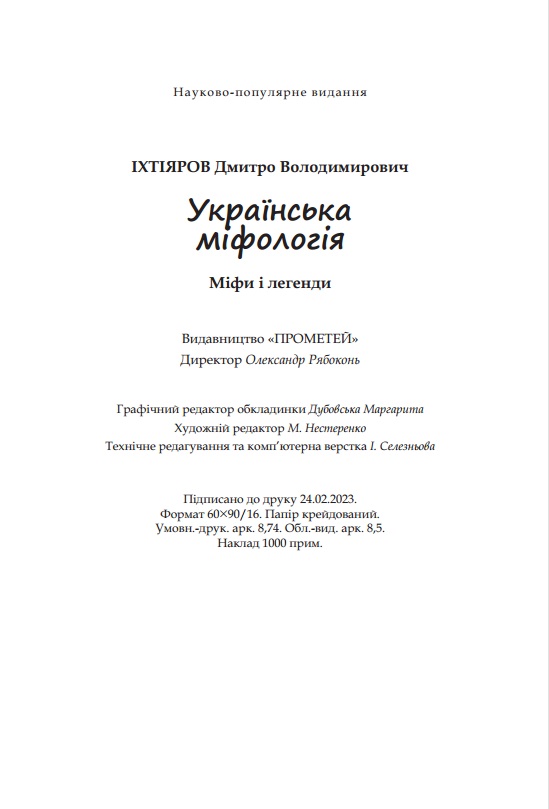 Науково-популярне видання

ІХТІЯРОВ Дмитро Володимирович

Українська міфологія

Міфи і легенди

Видавництво «ПРОМЕТЕЙ»
Директор Олександр Рябоконь

Графічний редактор обкладинки Дубовська Маргарита
Художній редактор М. Нестеренко
Технічне редагування та комп'ютерна верстка І. Селезньова

Підписано до друку 24.02.2023.
Формат 60×90/16. Папір крейдований.
Умовн.-друк. арк. 8,74. Обл.-вид. арк. 8,5.
Наклад 1000 прим.